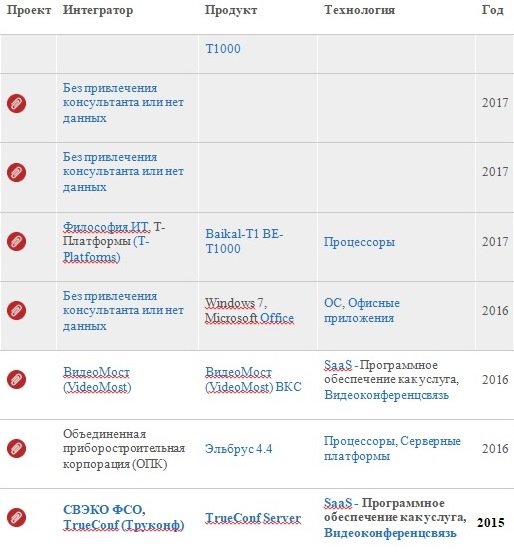 | Проект | Интегратор | Продукт | Технология | Год |
|---|---|---|---|---|
| | | T1000 | | |
| | Без привлечения консультанта или нет данных | | | 2017 |
| | Без привлечения консультанта или нет данных | | | 2017 |
| | Философия ИТ, Т-Платформы (T-Platforms) | Baikal-T1 BE-T1000 | Процессоры | 2017 |
| | Без привлечения консультанта или нет данных | Windows 7, Microsoft Office | ОС, Офисные приложения | 2016 |
| | ВидеоМост (VideoMost) | ВидеоМост (VideoMost) ВКС | SaaS - Программное обеспечение как услуга, Видеоконференцсвязь | 2016 |
| | Объединенная приборостроительная корпорация (ОПК) | Эльбрус 4.4 | Процессоры, Серверные платформы | 2016 |
| | СВЭКО ФСО, TrueConf (Труконф) | TrueConf Server | SaaS - Программное обеспечение как услуга, Видеоконференцсвязь | 2015 |